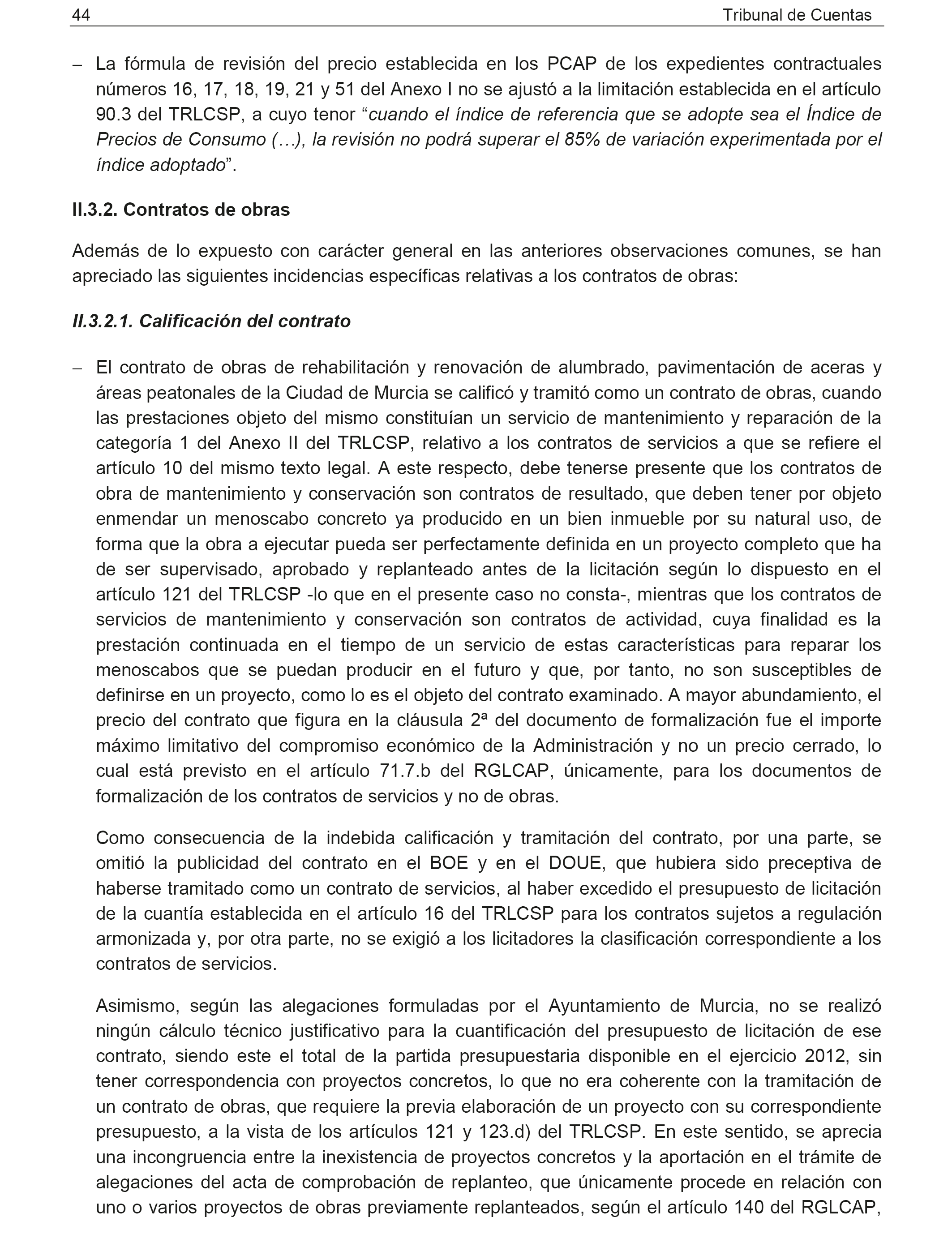 44 Tribunal de Cuentas

– La fórmula de revisión del precio establecida en los PCAP de los expedientes contractuales números 16, 17, 18, 19, 21 y 51 del Anexo I no se ajustó a la limitación establecida en el artículo 90.3 del TRLCSP, a cuyo tenor “cuando el índice de referencia que se adopte sea el Índice de Precios de Consumo (…), la revisión no podrá superar el 85% de variación experimentada por el índice adoptado”.

II.3.2. Contratos de obras

Además de lo expuesto con carácter general en las anteriores observaciones comunes, se han apreciado las siguientes incidencias específicas relativas a los contratos de obras:

II.3.2.1. Calificación del contrato

– El contrato de obras de rehabilitación y renovación de alumbrado, pavimentación de aceras y áreas peatonales de la Ciudad de Murcia se calificó y tramitó como un contrato de obras, cuando las prestaciones objeto del mismo constituían un servicio de mantenimiento y reparación de la categoría 1 del Anexo II del TRLCSP, relativo a los contratos de servicios a que se refiere el artículo 10 del mismo texto legal. A este respecto, debe tenerse presente que los contratos de obra de mantenimiento y conservación son contratos de resultado, que deben tener por objeto enmendar un menoscabo concreto ya producido en un bien inmueble por su natural uso, de forma que la obra a ejecutar pueda ser perfectamente definida en un proyecto completo que ha de ser supervisado, aprobado y replanteado antes de la licitación según lo dispuesto en el artículo 121 del TRLCSP -lo que en el presente caso no consta-, mientras que los contratos de servicios de mantenimiento y conservación son contratos de actividad, cuya finalidad es la prestación continuada en el tiempo de un servicio de estas características para reparar los menoscabos que se puedan producir en el futuro y que, por tanto, no son susceptibles de definirse en un proyecto, como lo es el objeto del contrato examinado. A mayor abundamiento, el precio del contrato que figura en la cláusula 2ª del documento de formalización fue el importe máximo limitativo del compromiso económico de la Administración y no un precio cerrado, lo cual está previsto en el artículo 71.7.b del RGLCAP, únicamente, para los documentos de formalización de los contratos de servicios y no de obras.

Como consecuencia de la indebida calificación y tramitación del contrato, por una parte, se omitió la publicidad del contrato en el BOE y en el DOUE, que hubiera sido preceptiva de haberse tramitado como un contrato de servicios, al haber excedido el presupuesto de licitación de la cuantía establecida en el artículo 16 del TRLCSP para los contratos sujetos a regulación armonizada y, por otra parte, no se exigió a los licitadores la clasificación correspondiente a los contratos de servicios.

Asimismo, según las alegaciones formuladas por el Ayuntamiento de Murcia, no se realizó ningún cálculo técnico justificativo para la cuantificación del presupuesto de licitación de ese contrato, siendo este el total de la partida presupuestaria disponible en el ejercicio 2012, sin tener correspondencia con proyectos concretos, lo que no era coherente con la tramitación de un contrato de obras, que requiere la previa elaboración de un proyecto con su correspondiente presupuesto, a la vista de los artículos 121 y 123.d) del TRLCSP. En este sentido, se aprecia una incongruencia entre la inexistencia de proyectos concretos y la aportación en el trámite de alegaciones del acta de comprobación de replanteo, que únicamente procede en relación con uno o varios proyectos de obras previamente replanteados, según el artículo 140 del RGLCAP,